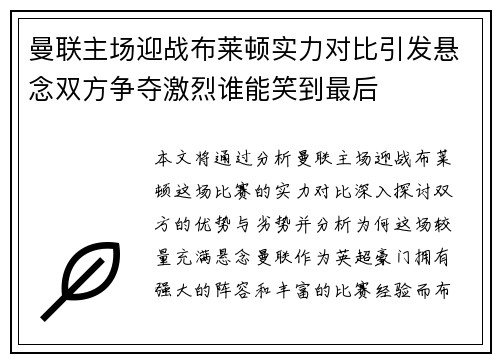 曼联主场迎战布莱顿实力对比引发悬念双方争夺激烈谁能笑到最后

本文将通过分析曼联主场迎战布莱顿这场比赛的实力对比深入探讨双方的优势与劣势并分析为何这场较量充满悬念曼联作为英超豪门拥有强大的阵容和丰富的比赛经验而布